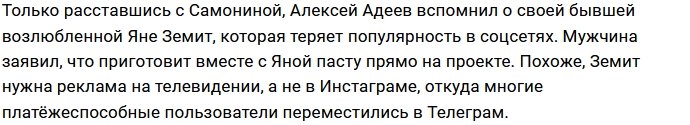 Только расставшись с Самониной, Алексей Адеев вспомнил о своей бывшей возлюбленной Яне Земит, которая теряет популярность в соцсетях. Мужчина заявил, что приготовит вместе с Яной пасту прямо на проекте. Похоже, Земит нужна реклама на телевидении, а не в Инстаграме, откуда многие платёжеспособные пользователи переместились в Телеграм.